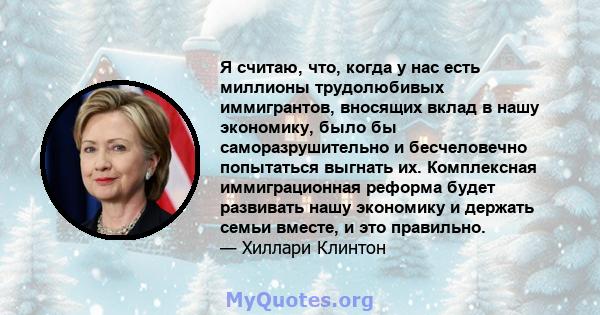 Я считаю, что, когда у нас есть миллионы трудолюбивых иммигрантов, вносящих вклад в нашу экономику, было бы саморазрушительно и бесчеловечно попытаться выгнать их. Комплексная иммиграционная реформа будет развивать нашу экономику и держать семьи вместе, и это правильно.
— Хиллари Клинтон

MyQuotes.org